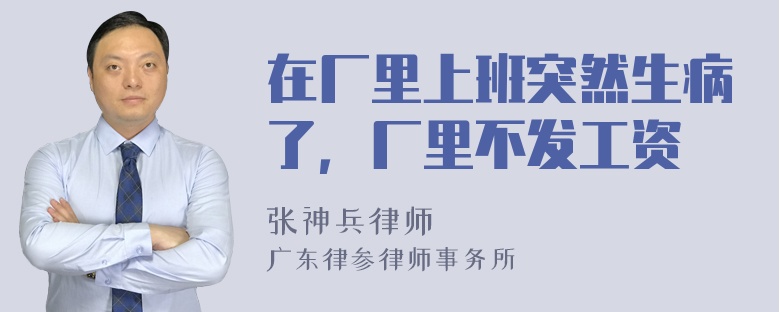 在厂里上班突然生病了，厂里不发工资

张神兵律师
广东律参律师事务所